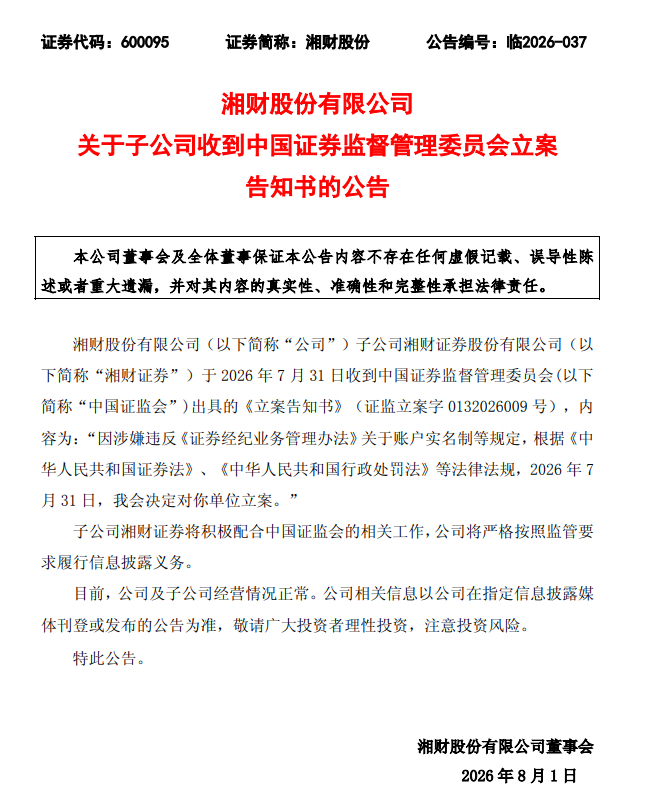 证券代码：600095　　证券简称：湘财股份　　公告编号：临2026-037

湘财股份有限公司
关于子公司收到中国证券监督管理委员会立案告知书的公告

本公司董事会及全体董事保证本公告内容不存在任何虚假记载、误导性陈述或者重大遗漏，并对其内容的真实性、准确性和完整性承担法律责任。

湘财股份有限公司（以下简称“公司”）子公司湘财证券股份有限公司（以下简称“湘财证券”）于 2026 年 7 月 31 日收到中国证券监督管理委员会(以下简称“中国证监会”)出具的《立案告知书》（证监立案字 0132026009 号），内容为：“因涉嫌违反《证券经纪业务管理办法》关于账户实名制等规定，根据《中华人民共和国证券法》、《中华人民共和国行政处罚法》等法律法规，2026 年 7 月 31 日，我会决定对你单位立案。”

子公司湘财证券将积极配合中国证监会的相关工作，公司将严格按照监管要求履行信息披露义务。

目前，公司及子公司经营情况正常。公司相关信息以公司在指定信息披露媒体刊登或发布的公告为准，敬请广大投资者理性投资，注意投资风险。

特此公告。

湘财股份有限公司董事会
2026 年 8 月 1 日